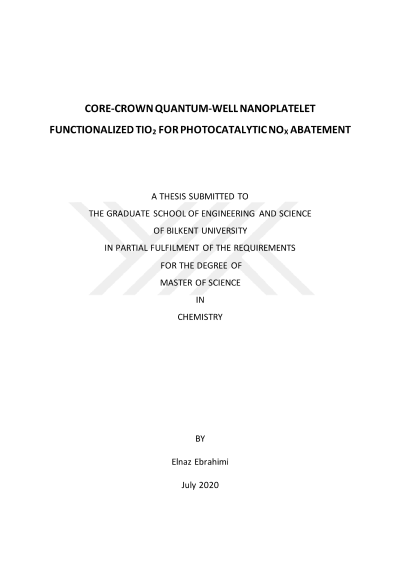 CORE-CROWN QUANTUM-WELL NANOPLATELET FUNCTIONALIZED $TIO_2$ FOR PHOTOCATALYTIC $NO_X$ ABATEMENT

A THESIS SUBMITTED TO
THE GRADUATE SCHOOL OF ENGINEERING AND SCIENCE
OF BILKENT UNIVERSITY
IN PARTIAL FULFILMENT OF THE REQUIREMENTS
FOR THE DEGREE OF
MASTER OF SCIENCE
IN
CHEMISTRY

BY
Elnaz Ebrahimi
July 2020